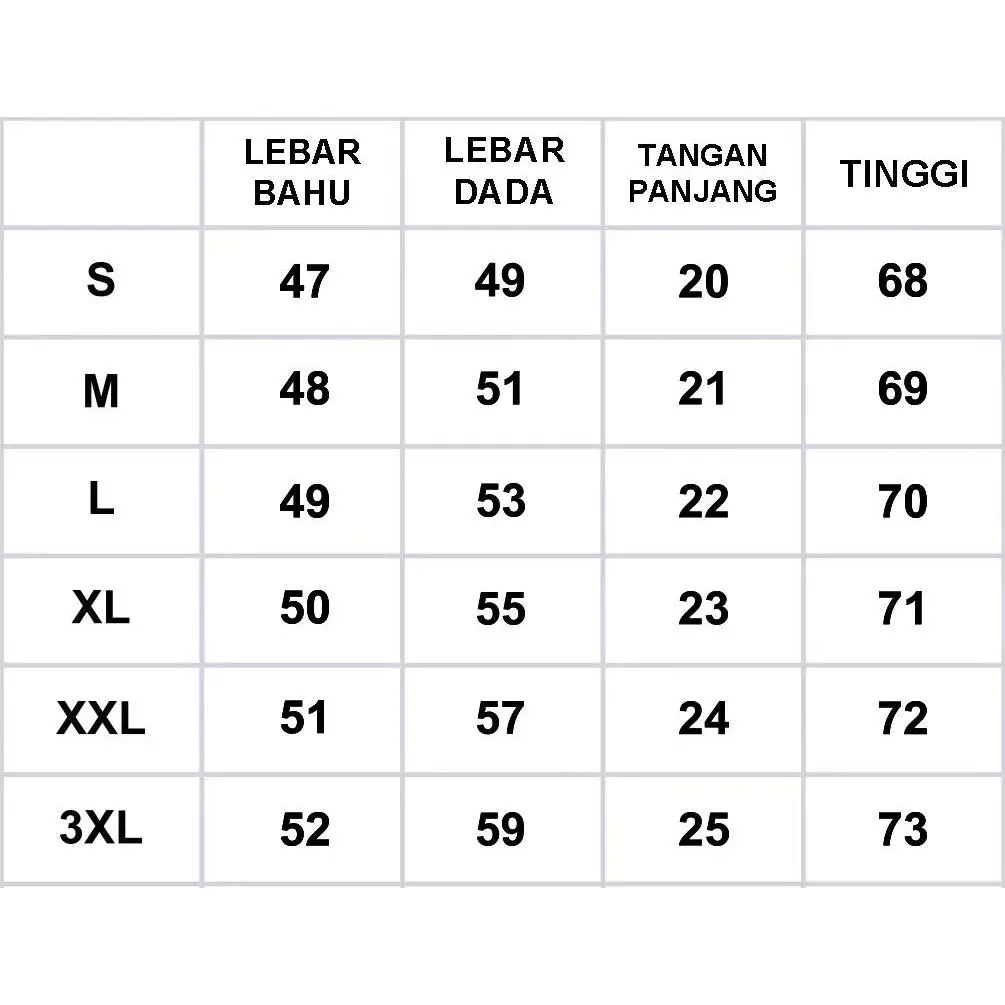 |  | LEBAR BAHU | LEBAR DADA | TANGAN PANJANG | TINGGI |
|---|---|---|---|---|
| S | 47 | 49 | 20 | 68 |
| M | 48 | 51 | 21 | 69 |
| L | 49 | 53 | 22 | 70 |
| XL | 50 | 55 | 23 | 71 |
| XXL | 51 | 57 | 24 | 72 |
| 3XL | 52 | 59 | 25 | 73 |